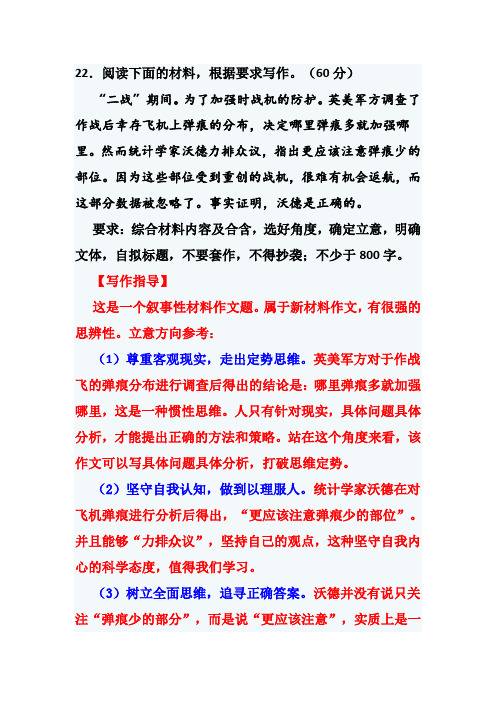 22．阅读下面的材料，根据要求写作。（60 分）

“二战”期间。为了加强时战机的防护。英美军方调查了作战后幸存飞机上弹痕的分布，决定哪里弹痕多就加强哪里。然而统计学家沃德力排众议，指出更应该注意弹痕少的部位。因为这些部位受到重创的战机，很难有机会返航，而这部分数据被忽略了。事实证明，沃德是正确的。

要求：综合材料内容及合含，选好角度，确定立意，明确文体，自拟标题，不要套作，不得抄袭；不少于 800 字。

【写作指导】

这是一个叙事性材料作文题。属于新材料作文，有很强的思辨性。立意方向参考：

（1）尊重客观现实，走出定势思维。英美军方对于作战飞的弹痕分布进行调查后得出的结论是：哪里弹痕多就加强哪里，这是一种惯性思维。人只有针对现实，具体问题具体分析，才能提出正确的方法和策略。站在这个角度来看，该作文可以写具体问题具体分析，打破思维定势。

（2）坚守自我认知，做到以理服人。统计学家沃德在对飞机弹痕进行分析后得出，“更应该注意弹痕少的部位”。并且能够“力排众议”，坚持自己的观点，这种坚守自我内心的科学态度，值得我们学习。

（3）树立全面思维，追寻正确答案。沃德并没有说只关注“弹痕少的部分”，而是说“更应该注意”，实质上是一